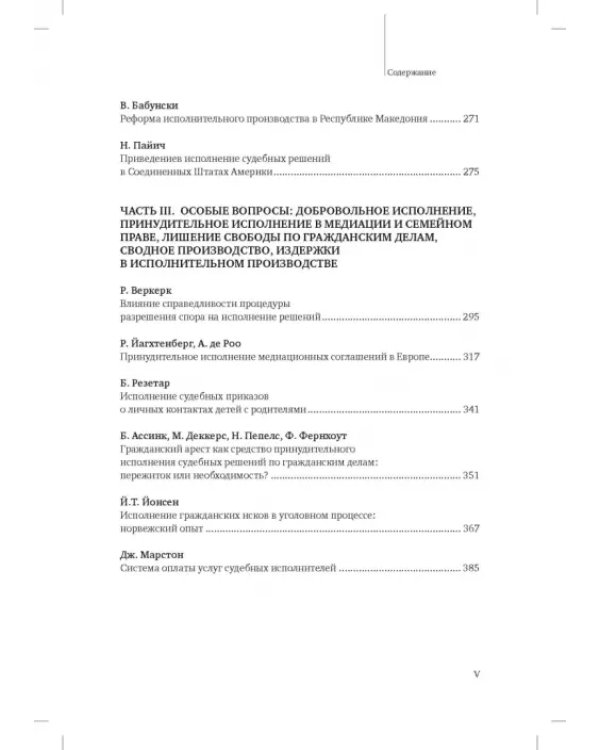 Содержание

В. Бабунски
Реформа исполнительного производства в Республике Македония 271

Н. Пайич
Приведениев исполнение судебных решений
в Соединенных Штатах Америки 275

ЧАСТЬ III. ОСОБЫЕ ВОПРОСЫ: ДОБРОВОЛЬНОЕ ИСПОЛНЕНИЕ, ПРИНУДИТЕЛЬНОЕ ИСПОЛНЕНИЕ В МЕДИАЦИИ И СЕМЕЙНОМ ПРАВЕ, ЛИШЕНИЕ СВОБОДЫ ПО ГРАЖДАНСКИМ ДЕЛАМ, СВОДНОЕ ПРОИЗВОДСТВО, ИЗДЕРЖКИ В ИСПОЛНИТЕЛЬНОМ ПРОИЗВОДСТВЕ

Р. Веркерк
Влияние справедливости процедуры
разрешения спора на исполнение решений 295

Р. Йагхтенберг, А. де Роо
Принудительное исполнение медиационных соглашений в Европе 317

Б. Резетар
Исполнение судебных приказов
о личных контактах детей с родителями 341

Б. Ассинк, М. Деккерс, Н. Пепелс, Ф. Фернхоут
Гражданский арест как средство принудительного
исполнения судебных решений по гражданским делам:
пережиток или необходимость? 351

Й.Т. Йонсен
Исполнение гражданских исков в уголовном процессе:
норвежский опыт 367

Дж. Марстон
Система оплаты услуг судебных исполнителей 385

V